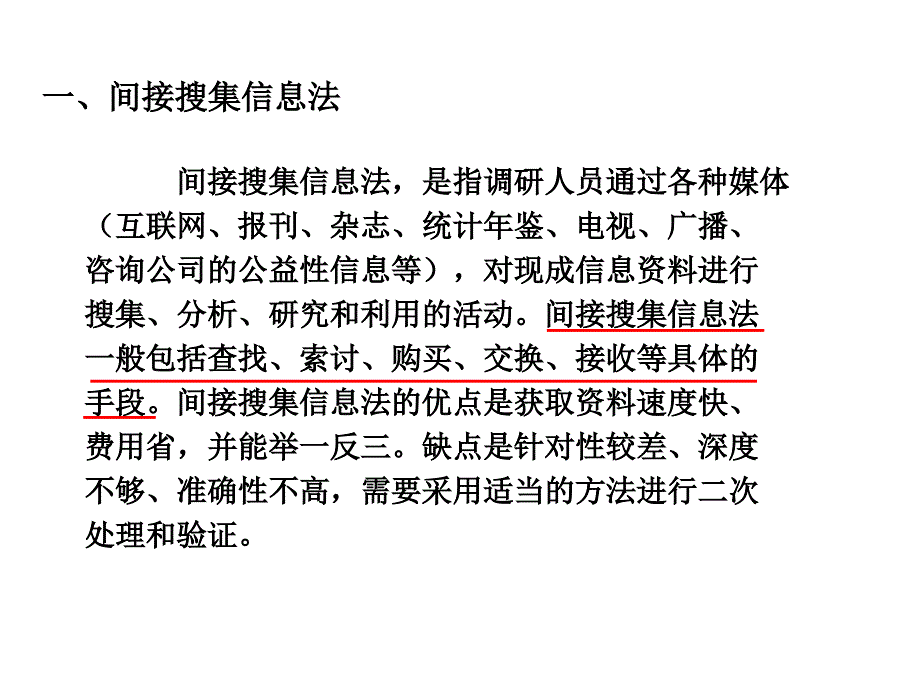 一、间接搜集信息法

间接搜集信息法，是指调研人员通过各种媒体（互联网、报刊、杂志、统计年鉴、电视、广播、咨询公司的公益性信息等），对现成信息资料进行搜集、分析、研究和利用的活动。间接搜集信息法一般包括查找、索讨、购买、交换、接收等具体的手段。间接搜集信息法的优点是获取资料速度快、费用省，并能举一反三。缺点是针对性较差、深度不够、准确性不高，需要采用适当的方法进行二次处理和验证。